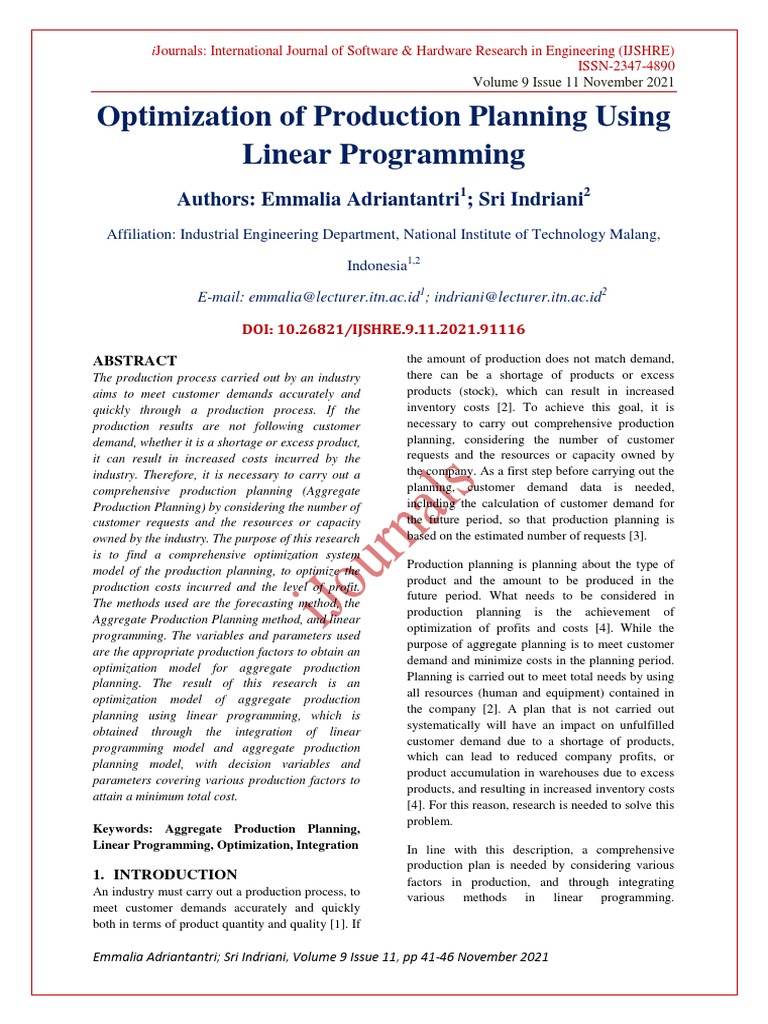 iJournals: International Journal of Software & Hardware Research in Engineering (IJSHRE)
ISSN-2347-4890
Volume 9 Issue 11 November 2021

Optimization of Production Planning Using Linear Programming

Authors: Emmalia Adriantantri$^1$; Sri Indriani$^2$

Affiliation: Industrial Engineering Department, National Institute of Technology Malang, Indonesia$^{1,2}$

E-mail: emmalia@lecturer.itn.ac.id$^1$; indriani@lecturer.itn.ac.id$^2$

DOI: 10.26821/IJSHRE.9.11.2021.91116

ABSTRACT
The production process carried out by an industry aims to meet customer demands accurately and quickly through a production process. If the production results are not following customer demand, whether it is a shortage or excess product, it can result in increased costs incurred by the industry. Therefore, it is necessary to carry out a comprehensive production planning (Aggregate Production Planning) by considering the number of customer requests and the resources or capacity owned by the industry. The purpose of this research is to find a comprehensive optimization system model of the production planning, to optimize the production costs incurred and the level of profit. The methods used are the forecasting method, the Aggregate Production Planning method, and linear programming. The variables and parameters used are the appropriate production factors to obtain an optimization model for aggregate production planning. The result of this research is an optimization model of aggregate production planning using linear programming, which is obtained through the integration of linear programming model and aggregate production planning model, with decision variables and parameters covering various production factors to attain a minimum total cost.

Keywords: Aggregate Production Planning, Linear Programming, Optimization, Integration

1. INTRODUCTION
An industry must carry out a production process, to meet customer demands accurately and quickly both in terms of product quantity and quality [1]. If the amount of production does not match demand, there can be a shortage of products or excess products (stock), which can result in increased inventory costs [2]. To achieve this goal, it is necessary to carry out comprehensive production planning, considering the number of customer requests and the resources or capacity owned by the company. As a first step before carrying out the planning, customer demand data is needed, including the calculation of customer demand for the future period, so that production planning is based on the estimated number of requests [3].

Production planning is planning about the type of product and the amount to be produced in the future period. What needs to be considered in production planning is the achievement of optimization of profits and costs [4]. While the purpose of aggregate planning is to meet customer demand and minimize costs in the planning period. Planning is carried out to meet total needs by using all resources (human and equipment) contained in the company [2]. A plan that is not carried out systematically will have an impact on unfulfilled customer demand due to a shortage of products, which can lead to reduced company profits, or product accumulation in warehouses due to excess products, and resulting in increased inventory costs [4]. For this reason, research is needed to solve this problem.

In line with this description, a comprehensive production plan is needed by considering various factors in production, and through integrating various methods in linear programming.

iJournals

Emmalia Adriantantri; Sri Indriani, Volume 9 Issue 11, pp 41-46 November 2021